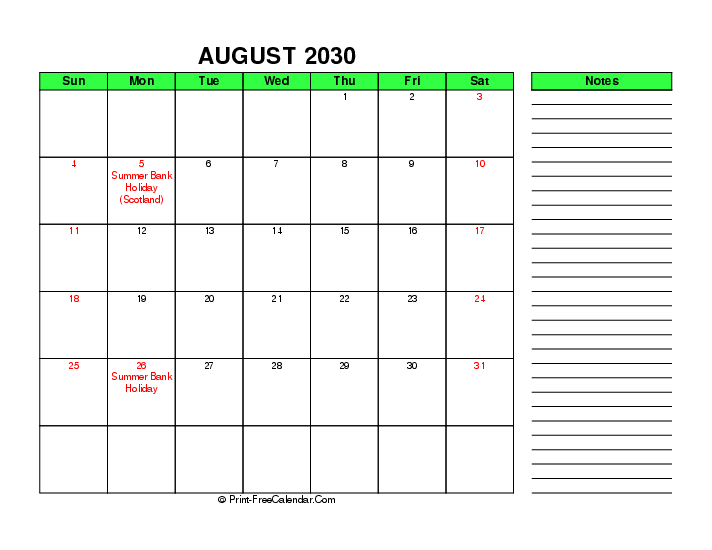 AUGUST 2030

| Sun | Mon | Tue | Wed | Thu | Fri | Sat |
|---|---|---|---|---|---|---|
| | | | | 1 | 2 | 3 |
| 4 | 5 Summer Bank Holiday (Scotland) | 6 | 7 | 8 | 9 | 10 |
| 11 | 12 | 13 | 14 | 15 | 16 | 17 |
| 18 | 19 | 20 | 21 | 22 | 23 | 24 |
| 25 | 26 Summer Bank Holiday | 27 | 28 | 29 | 30 | 31 |
| | | | | | | |

Notes

© Print-FreeCalendar.Com